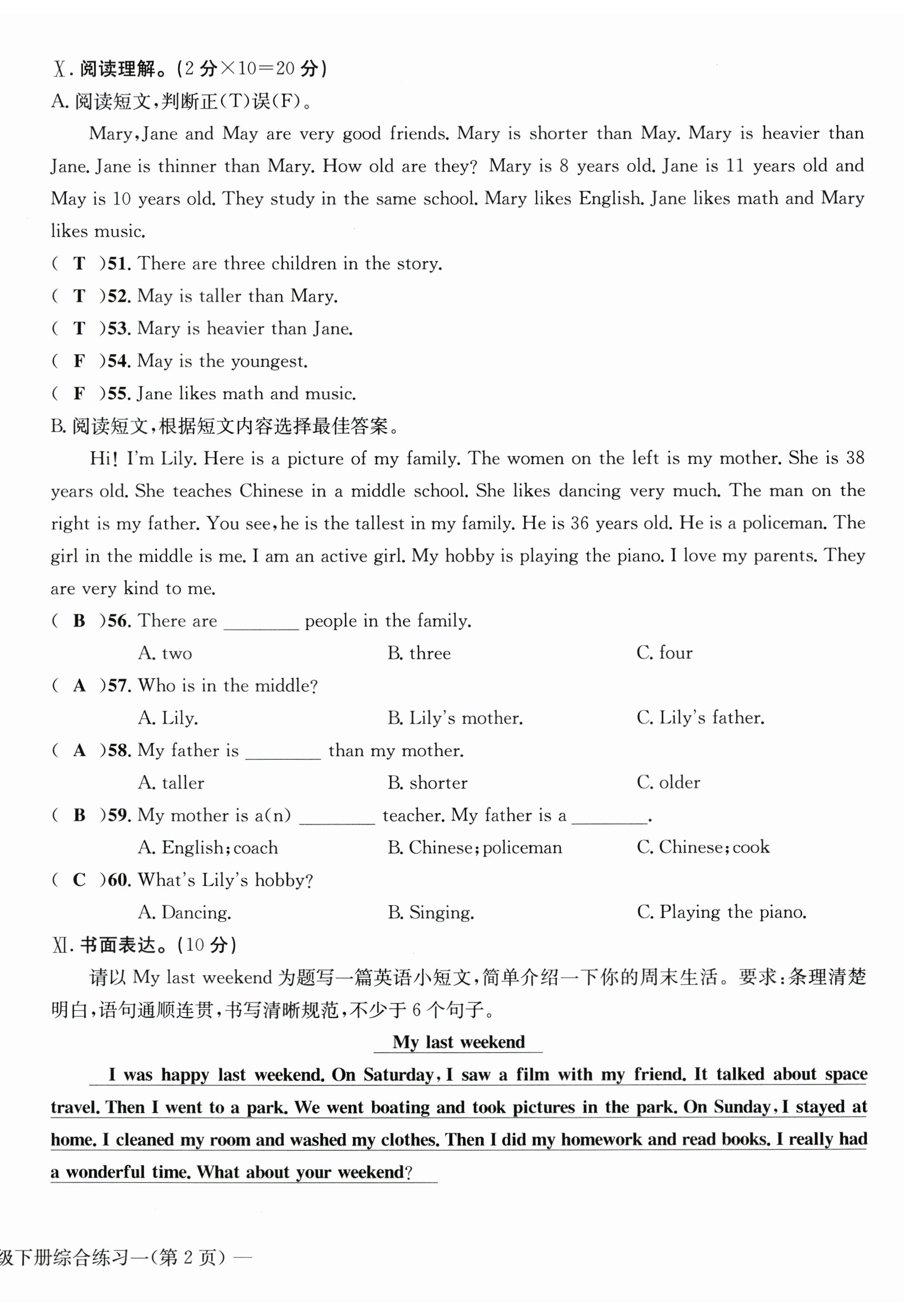 Ⅹ. 阅读理解。(2 分×10=20 分)

A. 阅读短文,判断正(T)误(F)。

Mary, Jane and May are very good friends. Mary is shorter than May. Mary is heavier than Jane. Jane is thinner than Mary. How old are they? Mary is 8 years old. Jane is 11 years old and May is 10 years old. They study in the same school. Mary likes English. Jane likes math and Mary likes music.

( T )51. There are three children in the story.

( T )52. May is taller than Mary.

( T )53. Mary is heavier than Jane.

( F )54. May is the youngest.

( F )55. Jane likes math and music.

B. 阅读短文,根据短文内容选择最佳答案。

Hi! I'm Lily. Here is a picture of my family. The women on the left is my mother. She is 38 years old. She teaches Chinese in a middle school. She likes dancing very much. The man on the right is my father. You see, he is the tallest in my family. He is 36 years old. He is a policeman. The girl in the middle is me. I am an active girl. My hobby is playing the piano. I love my parents. They are very kind to me.

( B )56. There are ________ people in the family.

A. two B. three C. four

( A )57. Who is in the middle?

A. Lily. B. Lily's mother. C. Lily's father.

( A )58. My father is ________ than my mother.

A. taller B. shorter C. older

( B )59. My mother is a(n) ________ teacher. My father is a ________.

A. English; coach B. Chinese; policeman C. Chinese; cook

( C )60. What's Lily's hobby?

A. Dancing. B. Singing. C. Playing the piano.

Ⅺ. 书面表达。(10 分)

请以 My last weekend 为题写一篇英语小短文,简单介绍一下你的周末生活。要求:条理清楚明白,语句通顺连贯,书写清晰规范,不少于 6 个句子。

My last weekend

I was happy last weekend. On Saturday, I saw a film with my friend. It talked about space travel. Then I went to a park. We went boating and took pictures in the park. On Sunday, I stayed at home. I cleaned my room and washed my clothes. Then I did my homework and read books. I really had a wonderful time. What about your weekend?

级下册综合练习一(第 2 页) —